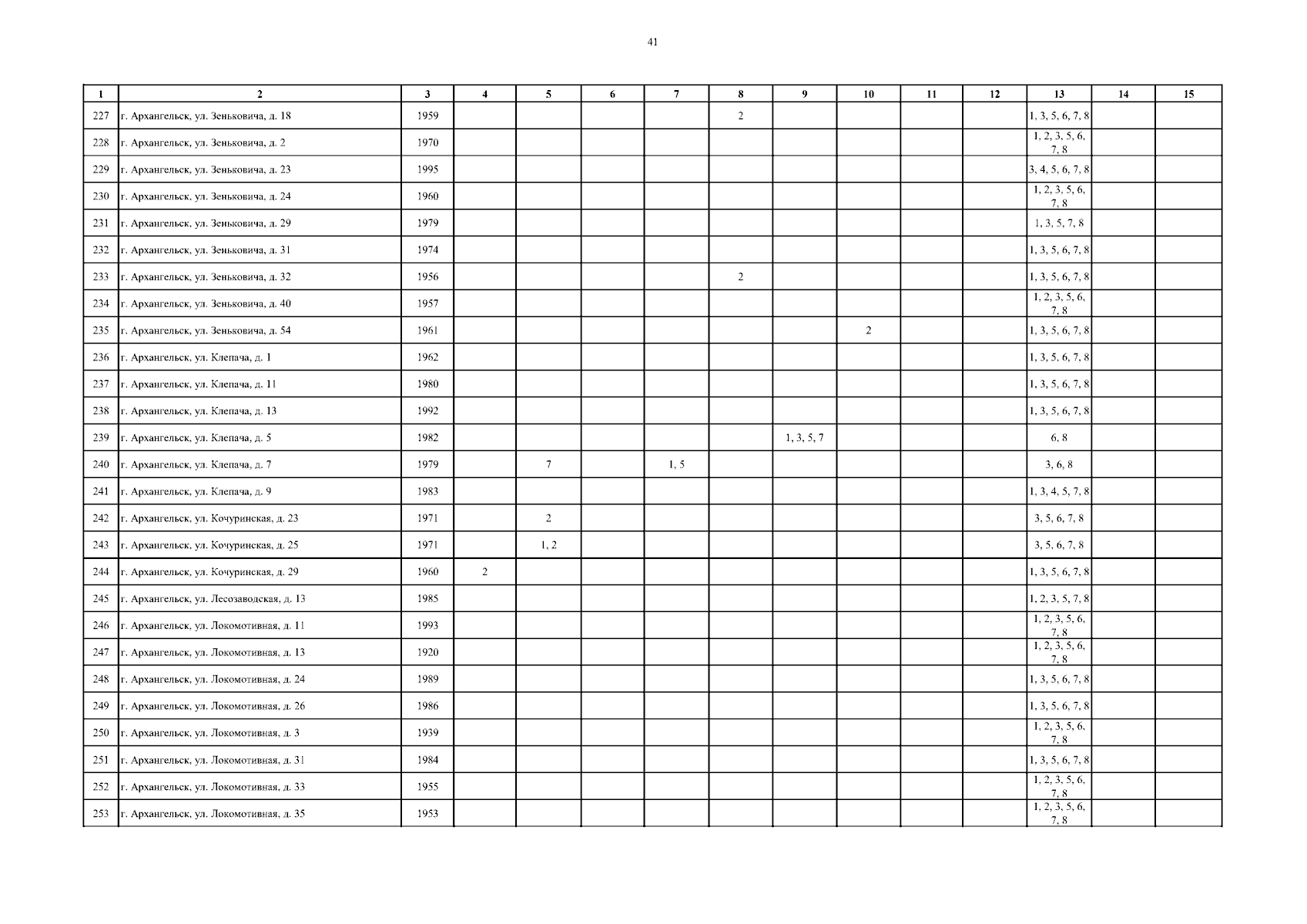 41

| 1 | 2 | 3 | 4 | 5 | 6 | 7 | 8 | 9 | 10 | 11 | 12 | 13 | 14 | 15 |
|---|---|---|---|---|---|---|---|---|---|---|---|---|---|---|
| 227 | г. Архангельск, ул. Зеньковича, д. 18 | 1959 | | | | | 2 | | | | | 1, 3, 5, 6, 7, 8 | | |
| 228 | г. Архангельск, ул. Зеньковича, д. 2 | 1970 | | | | | | | | | | 1, 2, 3, 5, 6, 7, 8 | | |
| 229 | г. Архангельск, ул. Зеньковича, д. 23 | 1995 | | | | | | | | | | 3, 4, 5, 6, 7, 8 | | |
| 230 | г. Архангельск, ул. Зеньковича, д. 24 | 1960 | | | | | | | | | | 1, 2, 3, 5, 6, 7, 8 | | |
| 231 | г. Архангельск, ул. Зеньковича, д. 29 | 1979 | | | | | | | | | | 1, 3, 5, 7, 8 | | |
| 232 | г. Архангельск, ул. Зеньковича, д. 31 | 1974 | | | | | | | | | | 1, 3, 5, 6, 7, 8 | | |
| 233 | г. Архангельск, ул. Зеньковича, д. 32 | 1956 | | | | | 2 | | | | | 1, 3, 5, 6, 7, 8 | | |
| 234 | г. Архангельск, ул. Зеньковича, д. 40 | 1957 | | | | | | | | | | 1, 2, 3, 5, 6, 7, 8 | | |
| 235 | г. Архангельск, ул. Зеньковича, д. 54 | 1961 | | | | | | | 2 | | | 1, 3, 5, 6, 7, 8 | | |
| 236 | г. Архангельск, ул. Клепача, д. 1 | 1962 | | | | | | | | | | 1, 3, 5, 6, 7, 8 | | |
| 237 | г. Архангельск, ул. Клепача, д. 11 | 1980 | | | | | | | | | | 1, 3, 5, 6, 7, 8 | | |
| 238 | г. Архангельск, ул. Клепача, д. 13 | 1992 | | | | | | | | | | 1, 3, 5, 6, 7, 8 | | |
| 239 | г. Архангельск, ул. Клепача, д. 5 | 1982 | | | | | | 1, 3, 5, 7 | | | | 6, 8 | | |
| 240 | г. Архангельск, ул. Клепача, д. 7 | 1979 | | 7 | | 1, 5 | | | | | | 3, 6, 8 | | |
| 241 | г. Архангельск, ул. Клепача, д. 9 | 1983 | | | | | | | | | | 1, 3, 4, 5, 7, 8 | | |
| 242 | г. Архангельск, ул. Кочуринская, д. 23 | 1971 | | 2 | | | | | | | | 3, 5, 6, 7, 8 | | |
| 243 | г. Архангельск, ул. Кочуринская, д. 25 | 1971 | | 1, 2 | | | | | | | | 3, 5, 6, 7, 8 | | |
| 244 | г. Архангельск, ул. Кочуринская, д. 29 | 1960 | 2 | | | | | | | | | 1, 3, 5, 6, 7, 8 | | |
| 245 | г. Архангельск, ул. Лесозаводская, д. 13 | 1985 | | | | | | | | | | 1, 2, 3, 5, 7, 8 | | |
| 246 | г. Архангельск, ул. Локомотивная, д. 11 | 1993 | | | | | | | | | | 1, 2, 3, 5, 6, 7, 8 | | |
| 247 | г. Архангельск, ул. Локомотивная, д. 13 | 1920 | | | | | | | | | | 1, 2, 3, 5, 6, 7, 8 | | |
| 248 | г. Архангельск, ул. Локомотивная, д. 24 | 1989 | | | | | | | | | | 1, 3, 5, 6, 7, 8 | | |
| 249 | г. Архангельск, ул. Локомотивная, д. 26 | 1986 | | | | | | | | | | 1, 3, 5, 6, 7, 8 | | |
| 250 | г. Архангельск, ул. Локомотивная, д. 3 | 1939 | | | | | | | | | | 1, 2, 3, 5, 6, 7, 8 | | |
| 251 | г. Архангельск, ул. Локомотивная, д. 31 | 1984 | | | | | | | | | | 1, 3, 5, 6, 7, 8 | | |
| 252 | г. Архангельск, ул. Локомотивная, д. 33 | 1955 | | | | | | | | | | 1, 2, 3, 5, 6, 7, 8 | | |
| 253 | г. Архангельск, ул. Локомотивная, д. 35 | 1953 | | | | | | | | | | 1, 2, 3, 5, 6, 7, 8 | | |